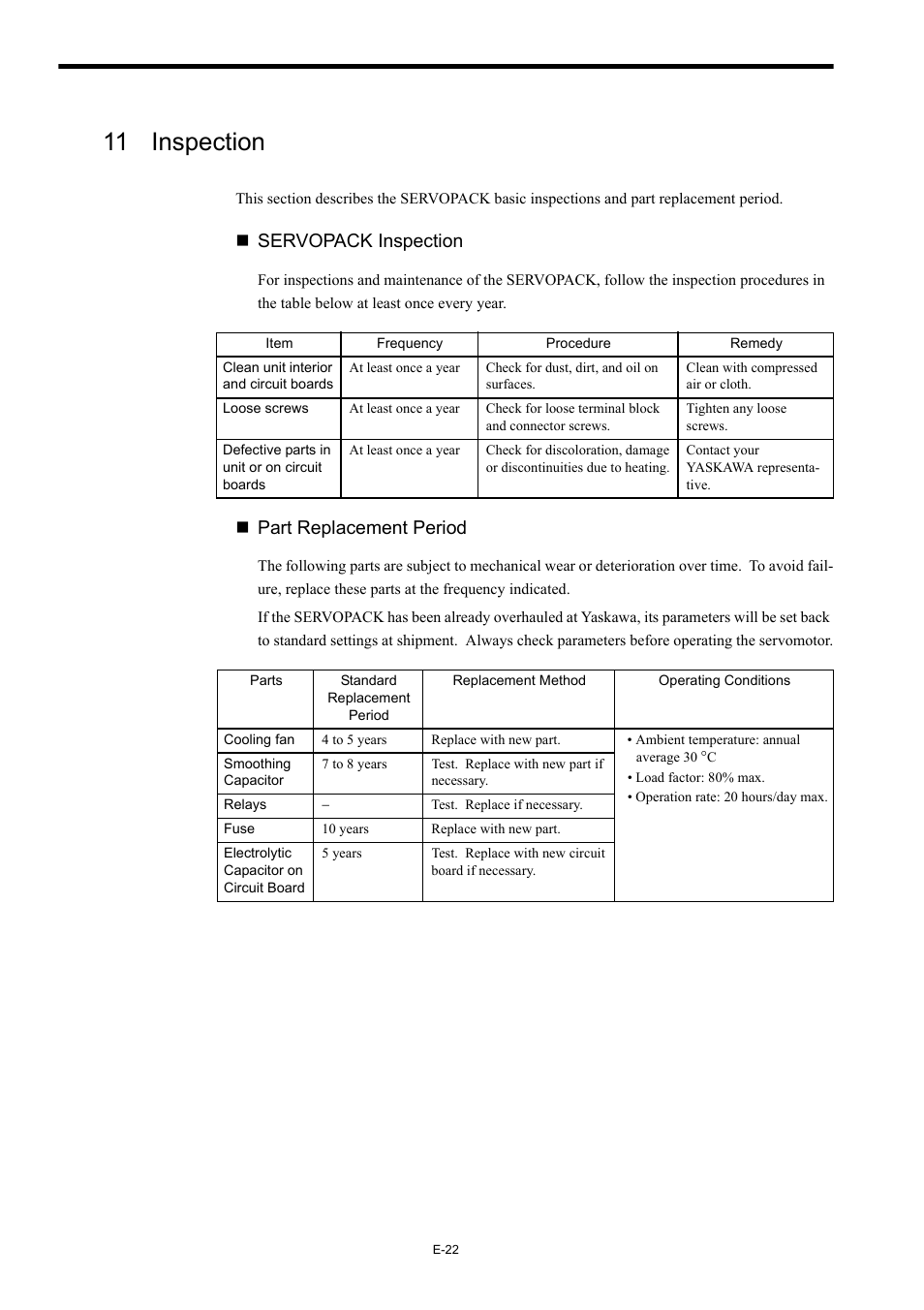 11 Inspection

This section describes the SERVOPACK basic inspections and part replacement period.

■ SERVOPACK Inspection

For inspections and maintenance of the SERVOPACK, follow the inspection procedures in the table below at least once every year.

| Item | Frequency | Procedure | Remedy |
|---|---|---|---|
| Clean unit interior and circuit boards | At least once a year | Check for dust, dirt, and oil on surfaces. | Clean with compressed air or cloth. |
| Loose screws | At least once a year | Check for loose terminal block and connector screws. | Tighten any loose screws. |
| Defective parts in unit or on circuit boards | At least once a year | Check for discoloration, damage or discontinuities due to heating. | Contact your YASKAWA representative. |

■ Part Replacement Period

The following parts are subject to mechanical wear or deterioration over time. To avoid failure, replace these parts at the frequency indicated.

If the SERVOPACK has been already overhauled at Yaskawa, its parameters will be set back to standard settings at shipment. Always check parameters before operating the servomotor.

| Parts | Standard Replacement Period | Replacement Method | Operating Conditions |
|---|---|---|---|
| Cooling fan | 4 to 5 years | Replace with new part. | • Ambient temperature: annual average 30 °C • Load factor: 80% max. • Operation rate: 20 hours/day max. |
| Smoothing Capacitor | 7 to 8 years | Test. Replace with new part if necessary. | |
| Relays | – | Test. Replace if necessary. | |
| Fuse | 10 years | Replace with new part. | |
| Electrolytic Capacitor on Circuit Board | 5 years | Test. Replace with new circuit board if necessary. | |

E-22